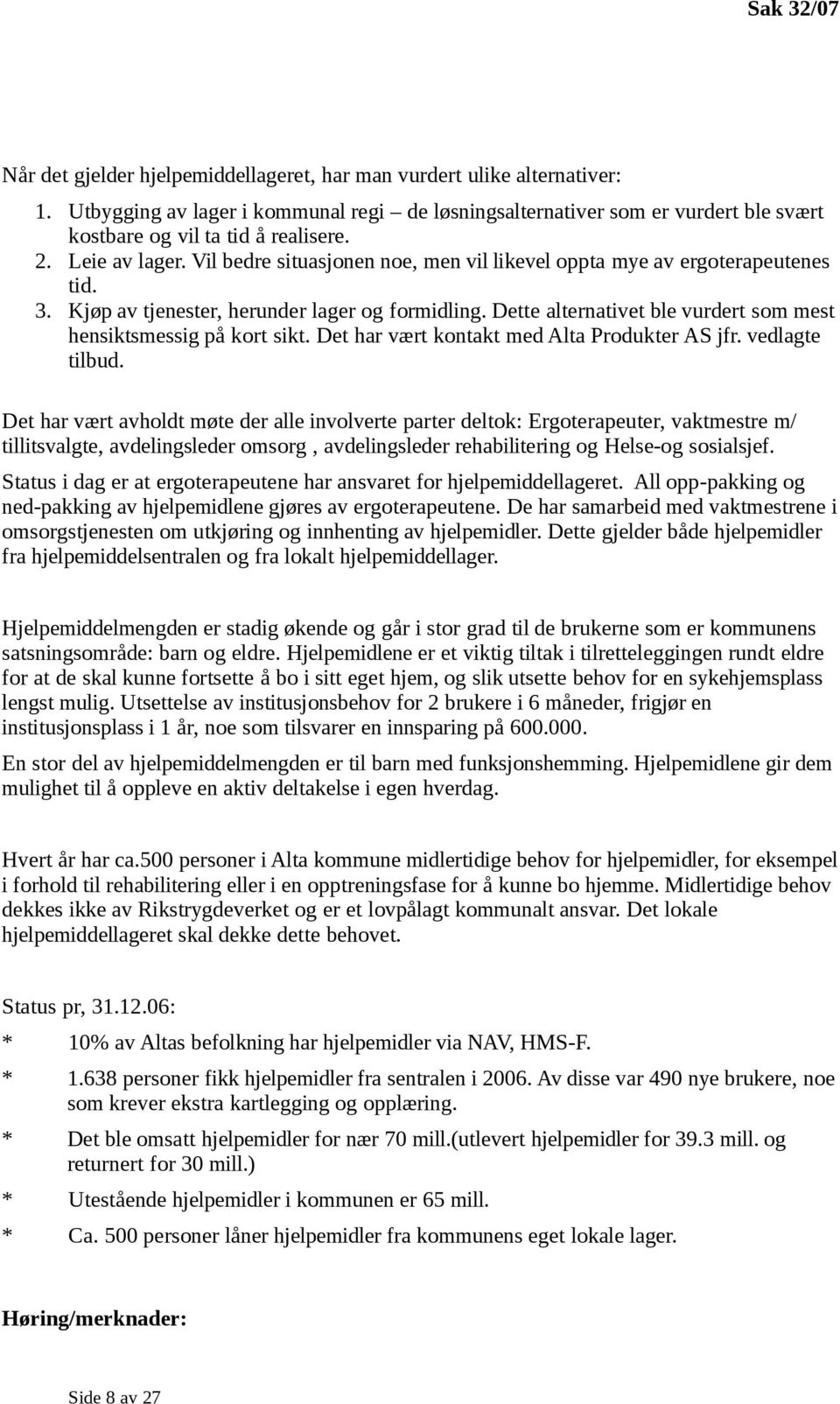 Sak 32/07

Når det gjelder hjelpemiddellageret, har man vurdert ulike alternativer:

1. Utbygging av lager i kommunal regi – de løsningsalternativer som er vurdert ble svært kostbare og vil ta tid å realisere.
2. Leie av lager. Vil bedre situasjonen noe, men vil likevel oppta mye av ergoterapeutenes tid.
3. Kjøp av tjenester, herunder lager og formidling. Dette alternativet ble vurdert som mest hensiktsmessig på kort sikt. Det har vært kontakt med Alta Produkter AS jfr. vedlagte tilbud.

Det har vært avholdt møte der alle involverte parter deltok: Ergoterapeuter, vaktmestre m/ tillitsvalgte, avdelingsleder omsorg , avdelingsleder rehabilitering og Helse-og sosialsjef.

Status i dag er at ergoterapeutene har ansvaret for hjelpemiddellageret. All opp-pakking og ned-pakking av hjelpemidlene gjøres av ergoterapeutene. De har samarbeid med vaktmestrene i omsorgstjenesten om utkjøring og innhenting av hjelpemidler. Dette gjelder både hjelpemidler fra hjelpemiddelsentralen og fra lokalt hjelpemiddellager.

Hjelpemiddelmengden er stadig økende og går i stor grad til de brukerne som er kommunens satsningsområde: barn og eldre. Hjelpemidlene er et viktig tiltak i tilretteleggingen rundt eldre for at de skal kunne fortsette å bo i sitt eget hjem, og slik utsette behov for en sykehjemsplass lengst mulig. Utsettelse av institusjonsbehov for 2 brukere i 6 måneder, frigjør en institusjonsplass i 1 år, noe som tilsvarer en innsparing på 600.000.

En stor del av hjelpemiddelmengden er til barn med funksjonshemming. Hjelpemidlene gir dem mulighet til å oppleve en aktiv deltakelse i egen hverdag.

Hvert år har ca.500 personer i Alta kommune midlertidige behov for hjelpemidler, for eksempel i forhold til rehabilitering eller i en opptreningsfase for å kunne bo hjemme. Midlertidige behov dekkes ikke av Rikstrygdeverket og er et lovpålagt kommunalt ansvar. Det lokale hjelpemiddellageret skal dekke dette behovet.

Status pr, 31.12.06:

* 10% av Altas befolkning har hjelpemidler via NAV, HMS-F.

* 1.638 personer fikk hjelpemidler fra sentralen i 2006. Av disse var 490 nye brukere, noe som krever ekstra kartlegging og opplæring.

* Det ble omsatt hjelpemidler for nær 70 mill.(utlevert hjelpemidler for 39.3 mill. og returnert for 30 mill.)

* Utestående hjelpemidler i kommunen er 65 mill.

* Ca. 500 personer låner hjelpemidler fra kommunens eget lokale lager.

Høring/merknader:

Side 8 av 27